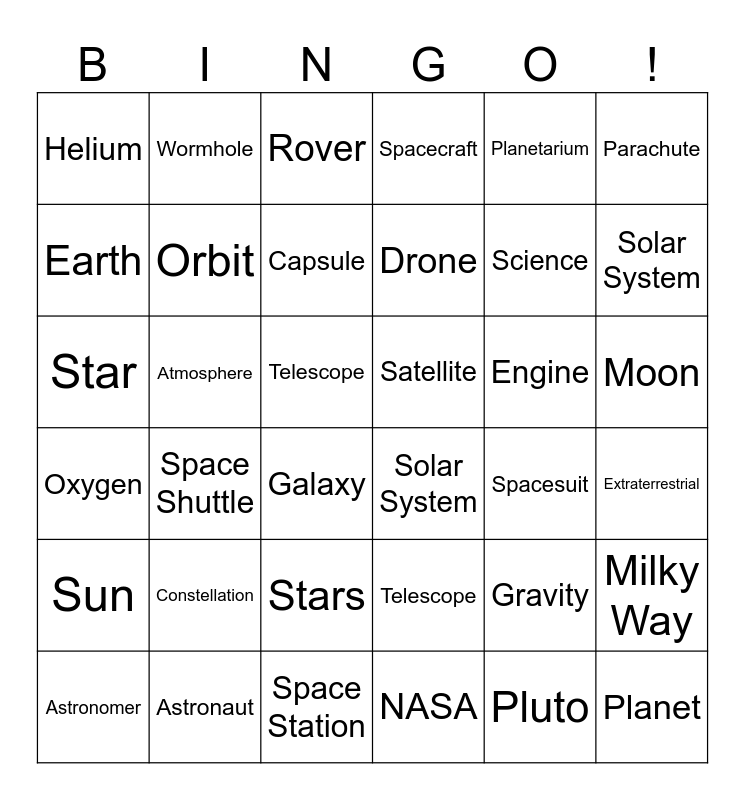 | B | I | N | G | O | ! |
|---|---|---|---|---|---|
| Helium | Wormhole | Rover | Spacecraft | Planetarium | Parachute |
| Earth | Orbit | Capsule | Drone | Science | Solar System |
| Star | Atmosphere | Telescope | Satellite | Engine | Moon |
| Oxygen | Space Shuttle | Galaxy | Solar System | Spacesuit | Extraterrestrial |
| Sun | Constellation | Stars | Telescope | Gravity | Milky Way |
| Astronomer | Astronaut | Space Station | NASA | Pluto | Planet |